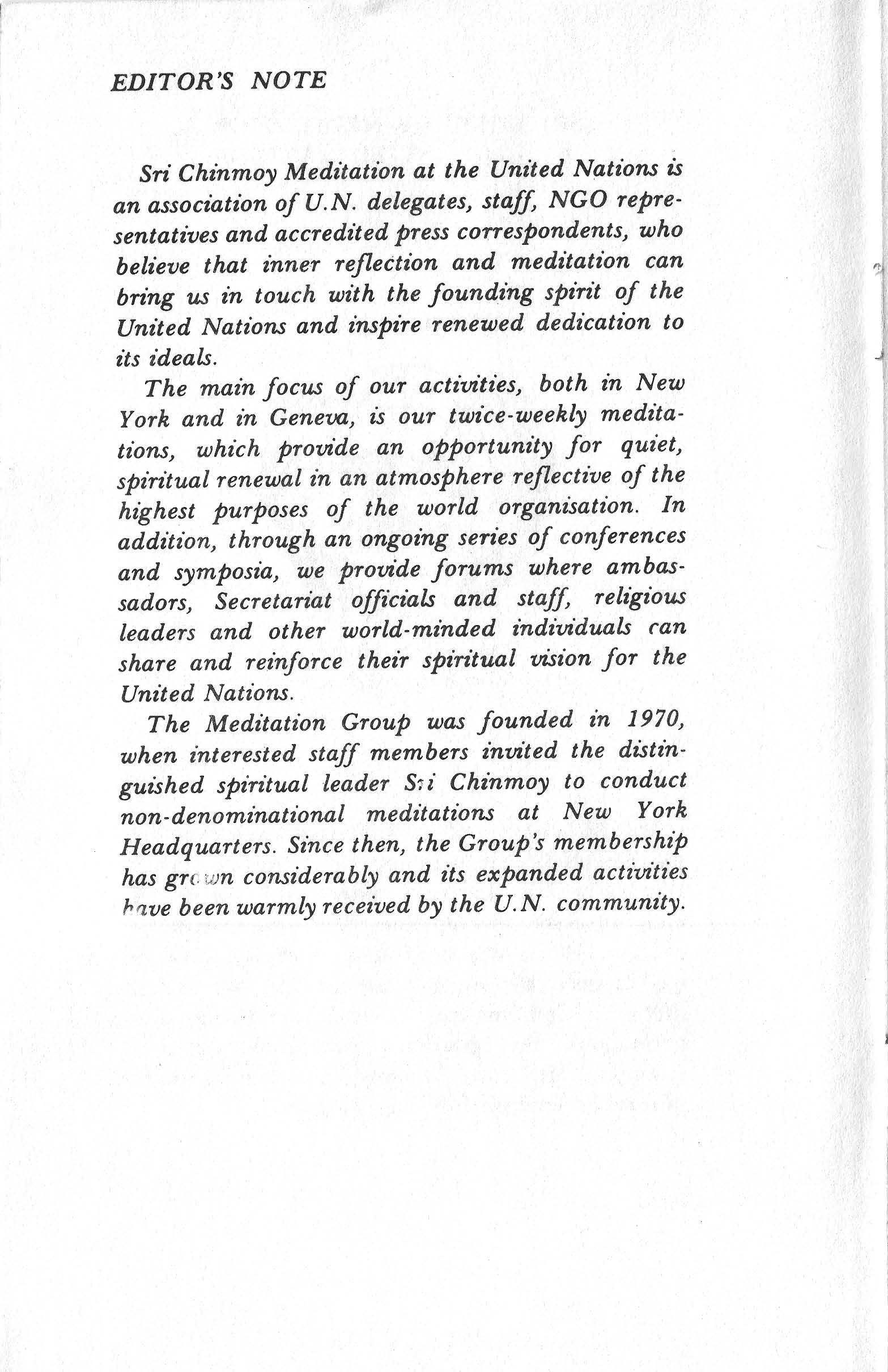 EDITOR'S NOTE

Sri Chinmoy Meditation at the United Nations is an association of U.N. delegates, staff, NGO representatives and accredited press correspondents, who believe that inner reflection and meditation can bring us in touch with the founding spirit of the United Nations and inspire renewed dedication to its ideals.

The main focus of our activities, both in New York and in Geneva, is our twice-weekly meditations, which provide an opportunity for quiet, spiritual renewal in an atmosphere reflective of the highest purposes of the world organisation. In addition, through an ongoing series of conferences and symposia, we provide forums where ambassadors, Secretariat officials and staff, religious leaders and other world-minded individuals can share and reinforce their spiritual vision for the United Nations.

The Meditation Group was founded in 1970, when interested staff members invited the distinguished spiritual leader Sri Chinmoy to conduct non-denominational meditations at New York Headquarters. Since then, the Group's membership has grown considerably and its expanded activities have been warmly received by the U.N. community.